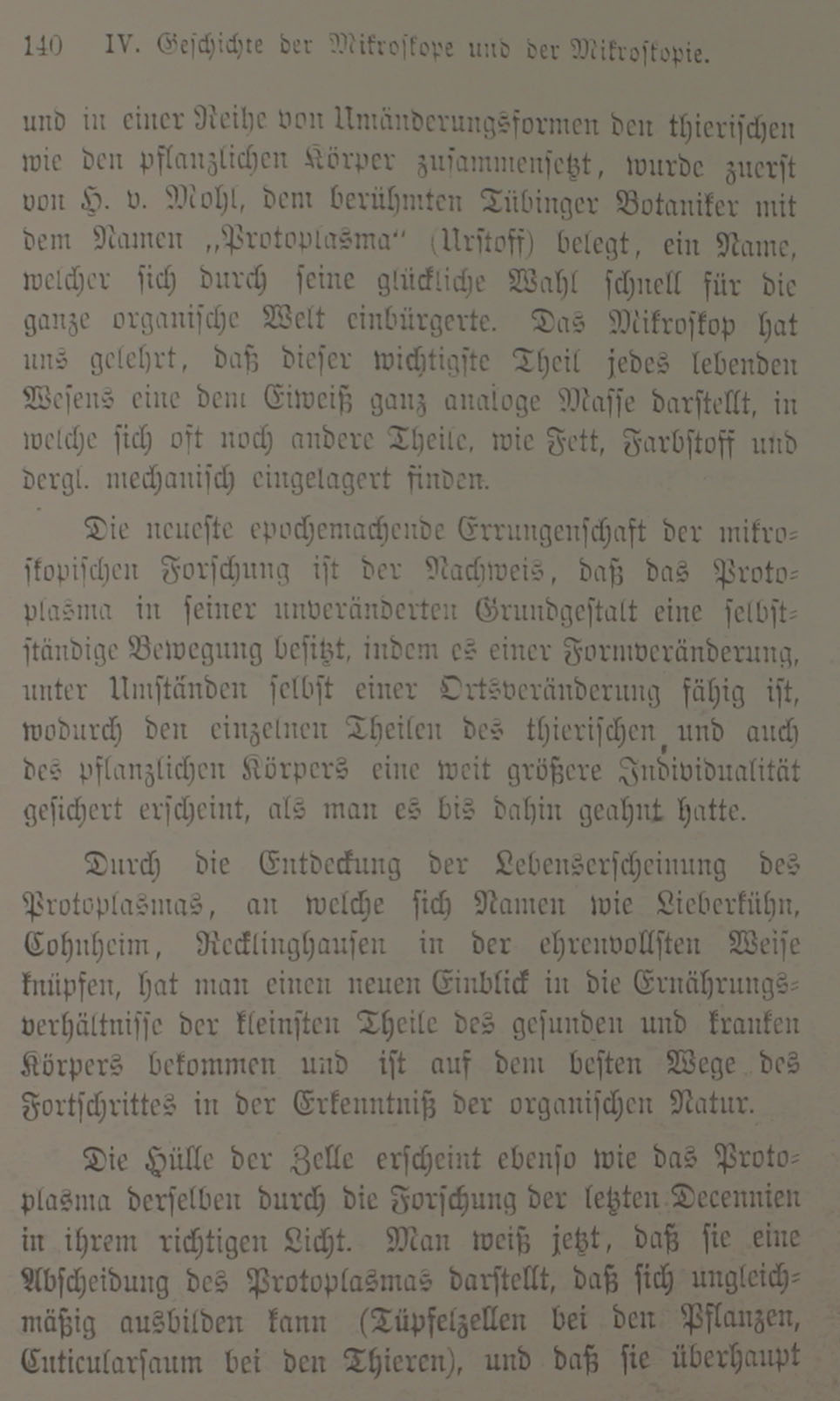 140 IV. Geschichte der Mikroskope und der Mikroskopie.

und in einer Reihe von Umänderungsformen den thierischen wie den pflanzlichen Körper zusammensetzt, wurde zuerst von H. v. Mohl, dem berühmten Tübinger Botaniker mit dem Namen „Protoplasma“ (Urstoff) belegt, ein Name, welcher sich durch seine glückliche Wahl schnell für die ganze organische Welt einbürgerte. Das Mikroskop hat uns gelehrt, daß dieser wichtigste Theil jedes lebenden Wesens eine dem Eiweiß ganz analoge Masse darstellt, in welche sich oft noch andere Theile, wie Fett, Farbstoff und dergl. mechanisch eingelagert finden.

Die neueste epochemachende Errungenschaft der mikroskopischen Forschung ist der Nachweis, daß das Protoplasma in seiner unveränderten Grundgestalt eine selbstständige Bewegung besitzt, indem es einer Formveränderung, unter Umständen selbst einer Ortsveränderung fähig ist, wodurch den einzelnen Theilen des thierischen und auch des pflanzlichen Körpers eine weit größere Individualität gesichert erscheint, als man es bis dahin geahnt hatte.

Durch die Entdeckung der Lebenserscheinung des Protoplasmas, an welche sich Namen wie Lieberkühn, Cohnheim, Recklinghausen in der ehrenvollsten Weise knüpfen, hat man einen neuen Einblick in die Ernährungsverhältnisse der kleinsten Theile des gesunden und kranken Körpers bekommen und ist auf dem besten Wege des Fortschrittes in der Erkenntniß der organischen Natur.

Die Hülle der Zelle erscheint ebenso wie das Protoplasma derselben durch die Forschung der letzten Decennien in ihrem richtigen Licht. Man weiß jetzt, daß sie eine Abscheidung des Protoplasmas darstellt, daß sich ungleichmäßig ausbilden kann (Tüpfelzellen bei den Pflanzen, Cuticularsaum bei den Thieren), und daß sie überhaupt